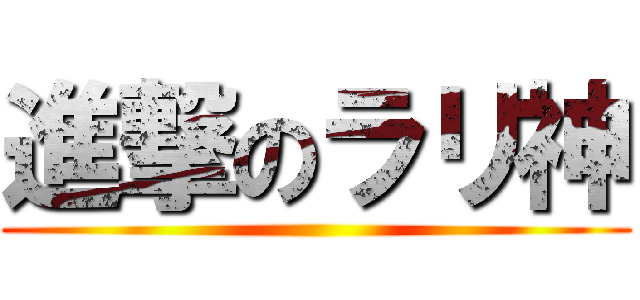 進撃のラリ神